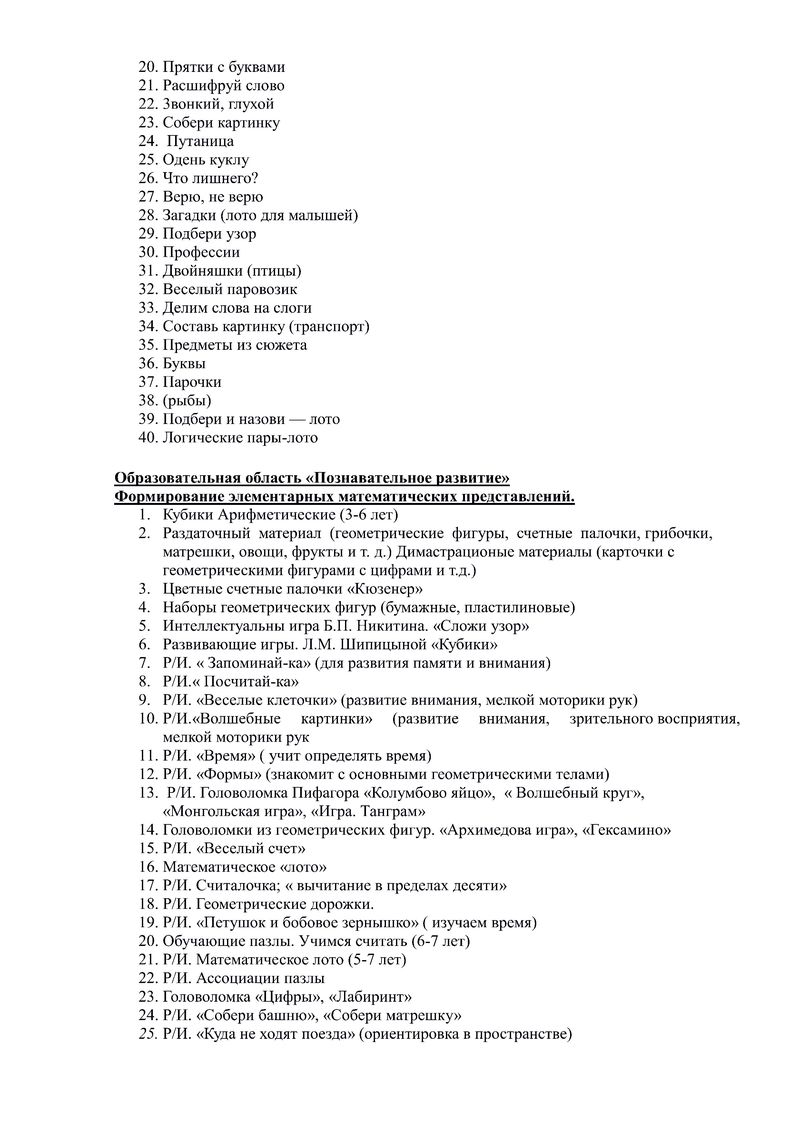 20. Прятки с буквами
21. Расшифруй слово
22. Звонкий, глухой
23. Собери картинку
24. Путаница
25. Одень куклу
26. Что лишнего?
27. Верю, не верю
28. Загадки (лото для малышей)
29. Подбери узор
30. Профессии
31. Двойняшки (птицы)
32. Веселый паровозик
33. Делим слова на слоги
34. Составь картинку (транспорт)
35. Предметы из сюжета
36. Буквы
37. Парочки
38. (рыбы)
39. Подбери и назови — лото
40. Логические пары-лото

Образовательная область «Познавательное развитие»
Формирование элементарных математических представлений.
1. Кубики Арифметические (3-6 лет)
2. Раздаточный материал (геометрические фигуры, счетные палочки, грибочки, матрешки, овощи, фрукты и т. д.) Димастрационые материалы (карточки с геометрическими фигурами с цифрами и т.д.)
3. Цветные счетные палочки «Кюзенер»
4. Наборы геометрических фигур (бумажные, пластилиновые)
5. Интеллектуальны игра Б.П. Никитина. «Сложи узор»
6. Развивающие игры. Л.М. Шипицыной «Кубики»
7. Р/И. « Запоминай-ка» (для развития памяти и внимания)
8. Р/И.« Посчитай-ка»
9. Р/И. «Веселые клеточки» (развитие внимания, мелкой моторики рук)
10. Р/И.«Волшебные картинки» (развитие внимания, зрительного восприятия, мелкой моторики рук
11. Р/И. «Время» ( учит определять время)
12. Р/И. «Формы» (знакомит с основными геометрическими телами)
13. Р/И. Головоломка Пифагора «Колумбово яйцо», « Волшебный круг», «Монгольская игра», «Игра. Танграм»
14. Головоломки из геометрических фигур. «Архимедова игра», «Гексамино»
15. Р/И. «Веселый счет»
16. Математическое «лото»
17. Р/И. Считалочка; « вычитание в пределах десяти»
18. Р/И. Геометрические дорожки.
19. Р/И. «Петушок и бобовое зернышко» ( изучаем время)
20. Обучающие пазлы. Учимся считать (6-7 лет)
21. Р/И. Математическое лото (5-7 лет)
22. Р/И. Ассоциации пазлы
23. Головоломка «Цифры», «Лабиринт»
24. Р/И. «Собери башню», «Собери матрешку»
25. Р/И. «Куда не ходят поезда» (ориентировка в пространстве)